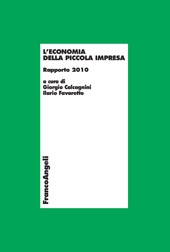 L'ECONOMIA
DELLA PICCOLA IMPRESA

Rapporto 2010

a cura di
Giorgio Calcagnini
Ilario Favaretto

FrancoAngeli